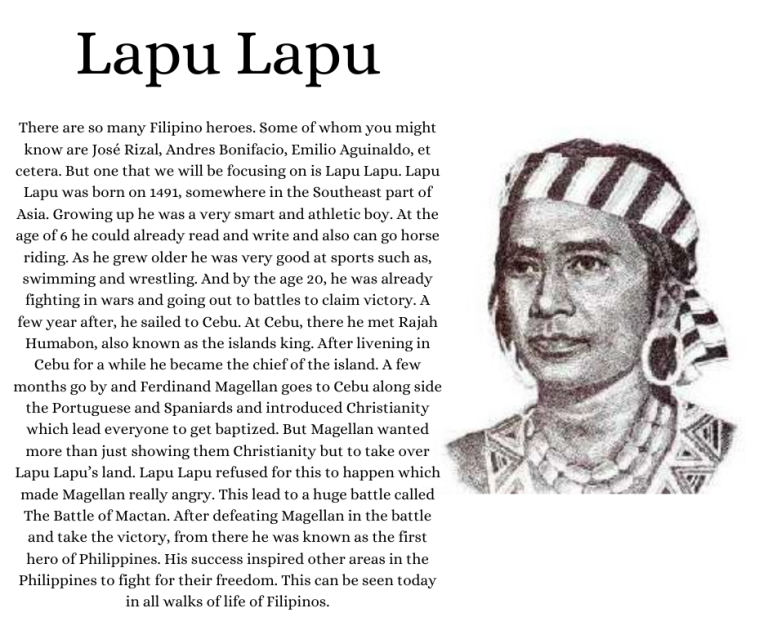 Lapu Lapu

There are so many Filipino heroes. Some of whom you might know are José Rizal, Andres Bonifacio, Emilio Aguinaldo, et cetera. But one that we will be focusing on is Lapu Lapu. Lapu Lapu was born on 1491, somewhere in the Southeast part of Asia. Growing up he was a very smart and athletic boy. At the age of 6 he could already read and write and also can go horse riding. As he grew older he was very good at sports such as, swimming and wrestling. And by the age 20, he was already fighting in wars and going out to battles to claim victory. A few year after, he sailed to Cebu. At Cebu, there he met Rajah Humabon, also known as the islands king. After livening in Cebu for a while he became the chief of the island. A few months go by and Ferdinand Magellan goes to Cebu along side the Portuguese and Spaniards and introduced Christianity which lead everyone to get baptized. But Magellan wanted more than just showing them Christianity but to take over Lapu Lapu's land. Lapu Lapu refused for this to happen which made Magellan really angry. This lead to a huge battle called The Battle of Mactan. After defeating Magellan in the battle and take the victory, from there he was known as the first hero of Philippines. His success inspired other areas in the Philippines to fight for their freedom. This can be seen today in all walks of life of Filipinos.